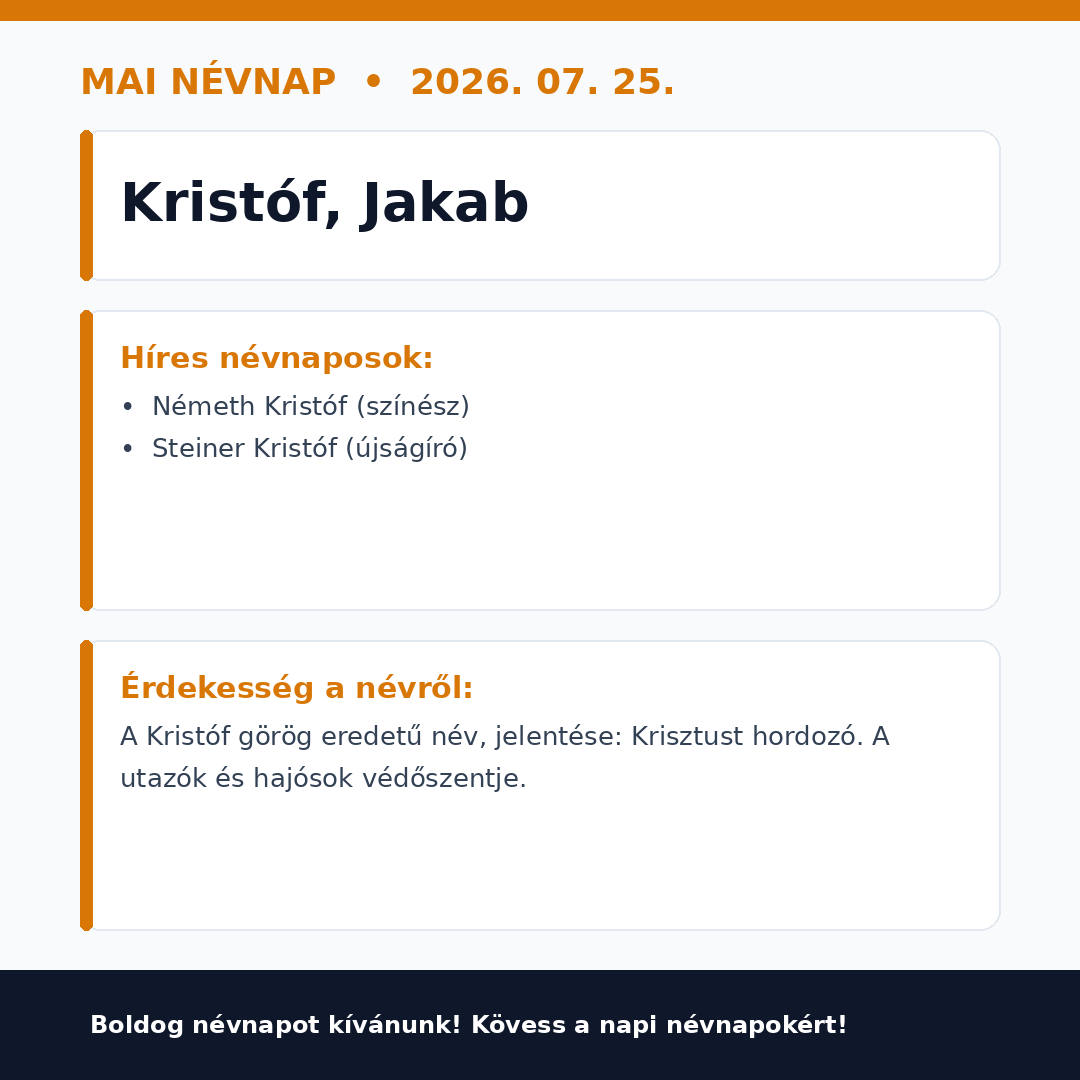 MAI NÉVNAP • 2026. 07. 25.

Kristóf, Jakab

Híres névnaposok:

• Németh Kristóf (színész)
• Steiner Kristóf (újságíró)

Érdekesség a névről:

A Kristóf görög eredetű név, jelentése: Krisztust hordozó. A utazók és hajósok védőszentje.

Boldog névnapot kívánunk! Kövess a napi névnapokért!